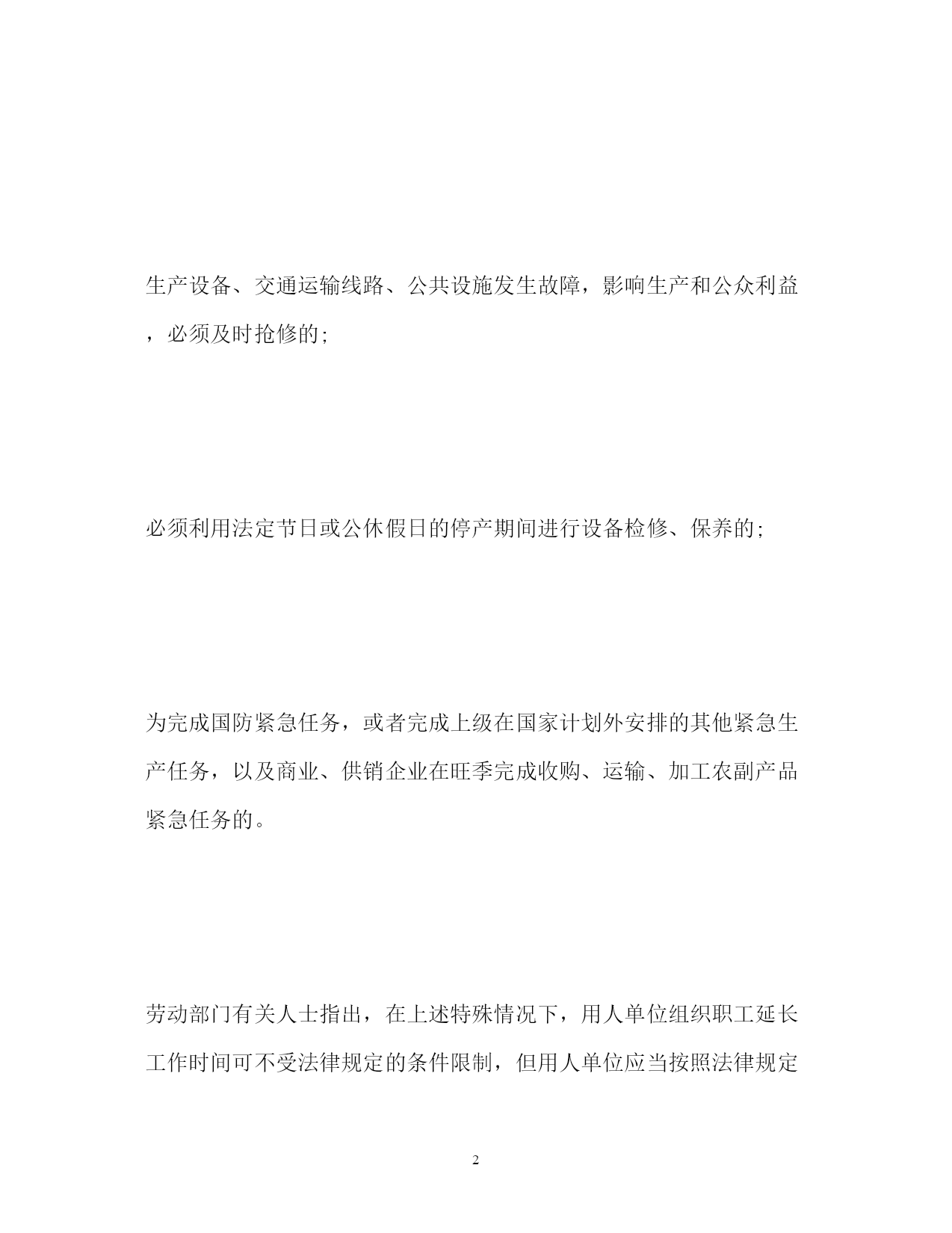 生产设备、交通运输线路、公共设施发生故障，影响生产和公众利益，必须及时抢修的;

必须利用法定节日或公休假日的停产期间进行设备检修、保养的;

为完成国防紧急任务，或者完成上级在国家计划外安排的其他紧急生产任务，以及商业、供销企业在旺季完成收购、运输、加工农副产品紧急任务的。

劳动部门有关人士指出，在上述特殊情况下，用人单位组织职工延长工作时间可不受法律规定的条件限制，但用人单位应当按照法律规定

2